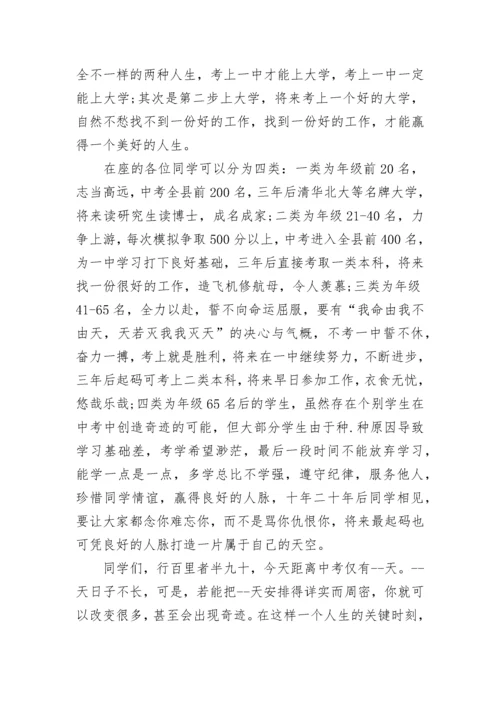 全不一样的两种人生，考上一中才能上大学，考上一中一定能上大学;其次是第二步上大学，将来考上一个好的大学，自然不愁找不到一份好的工作，找到一份好的工作，才能赢得一个美好的人生。

在座的各位同学可以分为四类：一类为年级前20名，志当高远，中考全县前200名，三年后清华北大等名牌大学，将来读研究生读博士，成名成家;二类为年级21-40名，力争上游，每次模拟争取500分以上，中考进入全县前400名，为一中学习打下良好基础，三年后直接考取一类本科，将来找一份很好的工作，造飞机修航母，令人羡慕;三类为年级41-65名，全力以赴，誓不向命运屈服，要有“我命由我不由天，天若灭我我灭天”的决心与气概，不考一中誓不休，奋力一搏，考上就是胜利，将来在一中继续努力，不断进步，三年后起码可考上二类本科，将来早日参加工作，衣食无忧，悠哉乐哉;四类为年级65名后的学生，虽然存在个别学生在中考中创造奇迹的可能，但大部分学生由于种.种原因导致学习基础差，考学希望渺茫，最后一段时间不能放弃学习，能学一点是一点，多学总比不学强，遵守纪律，服务他人，珍惜同学情谊，赢得良好的人脉，十年二十年后同学相见，要让大家都念你难忘你，而不是骂你仇恨你，将来最起码也可凭良好的人脉打造一片属于自己的天空。

同学们，行百里者半九十，今天距离中考仅有--天。--天日子不长，可是，若能把--天安排得详实而周密，你就可以改变很多，甚至会出现奇迹。在这样一个人生的关键时刻，